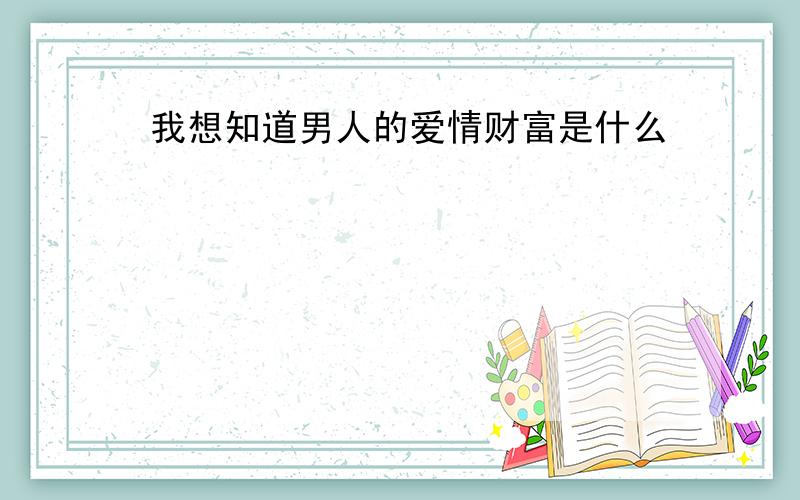 我想知道男人的爱情财富是什么